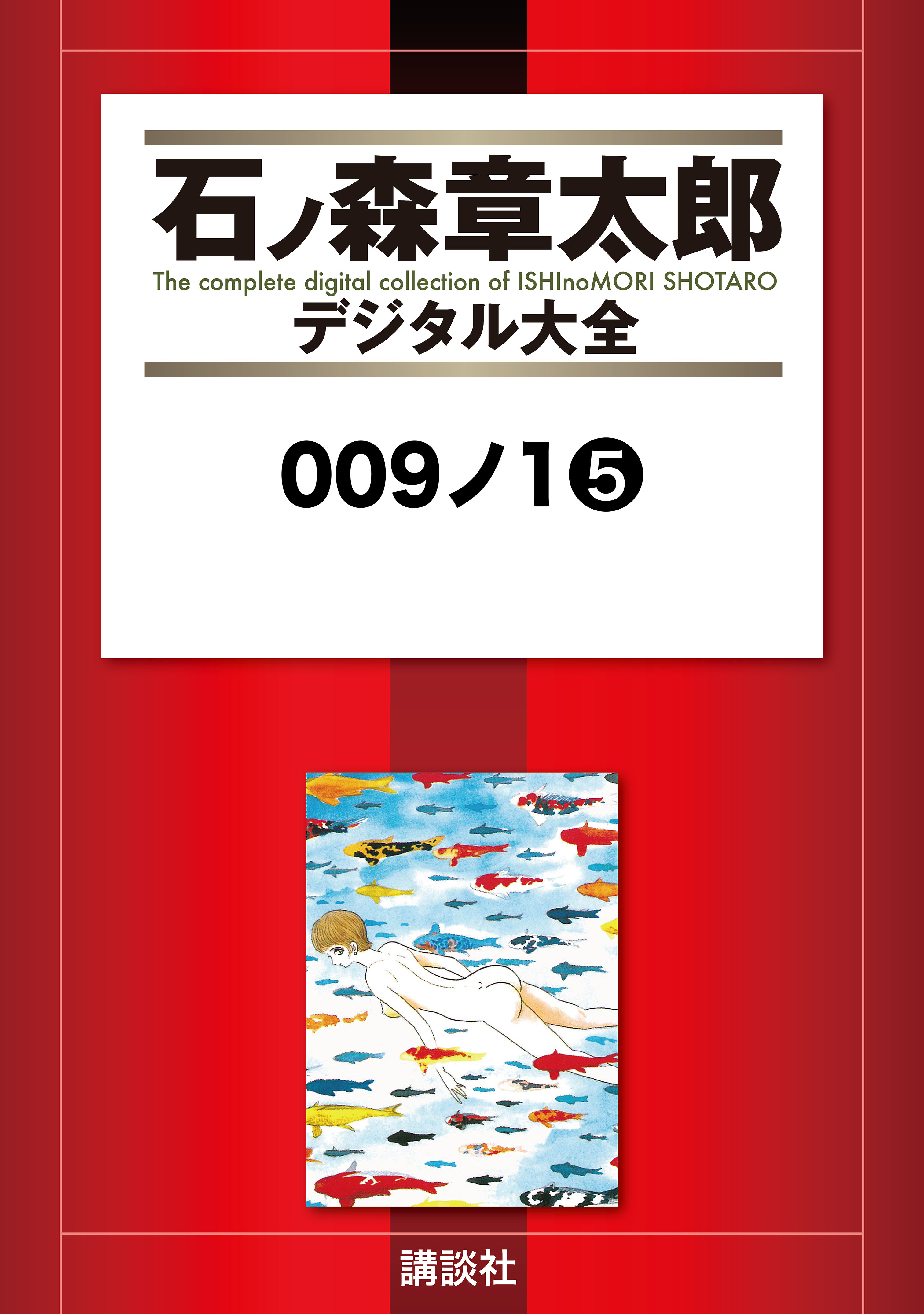 石ノ森章太郎
The complete digital collection of ISHInoMORI SHOTARO
デジタル大全

009ノ1⑤

講談社